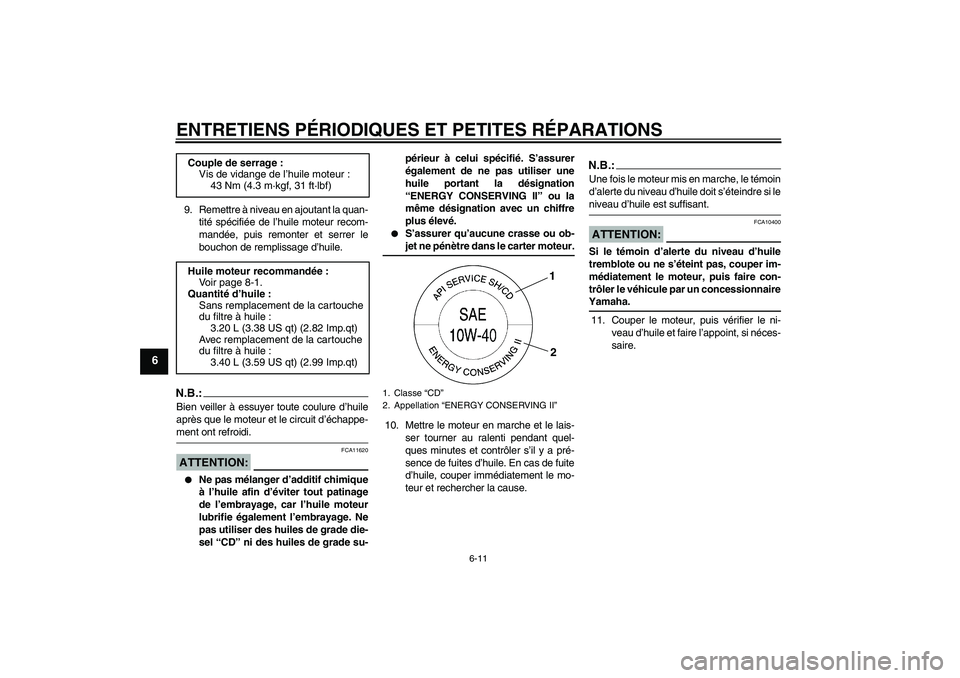 ENTRETIENS PÉRIODIQUES ET PETITES RÉPARATIONS

6

Couple de serrage :
Vis de vidange de l'huile moteur :
43 Nm (4.3 m·kgf, 31 ft·lbf)

9. Remettre à niveau en ajoutant la quantité spécifiée de l'huile moteur recommandée, puis remonter et serrer le bouchon de remplissage d'huile.

Huile moteur recommandée :
Voir page 8-1.
Quantité d'huile :
Sans remplacement de la cartouche du filtre à huile :
3.20 L (3.38 US qt) (2.82 Imp.qt)
Avec remplacement de la cartouche du filtre à huile :
3.40 L (3.59 US qt) (2.99 Imp.qt)

N.B.:
Bien veiller à essuyer toute coulure d'huile après que le moteur et le circuit d'échappement ont refroidi.

FCA11620
ATTENTION:
● Ne pas mélanger d'additif chimique à l'huile afin d'éviter tout patinage de l'embrayage, car l'huile moteur lubrifie également l'embrayage. Ne pas utiliser des huiles de grade diesel "CD" ni des huiles de grade supérieur à celui spécifié. S'assurer également de ne pas utiliser une huile portant la désignation "ENERGY CONSERVING II" ou la même désignation avec un chiffre plus élevé.
● S'assurer qu'aucune crasse ou objet ne pénètre dans le carter moteur.

API SERVICE SH/CD
SAE
10W-40
ENERGY CONSERVING II
1
2

1. Classe "CD"
2. Appellation "ENERGY CONSERVING II"

10. Mettre le moteur en marche et le laisser tourner au ralenti pendant quelques minutes et contrôler s'il y a présence de fuites d'huile. En cas de fuite d'huile, couper immédiatement le moteur et rechercher la cause.

N.B.:
Une fois le moteur mis en marche, le témoin d'alerte du niveau d'huile doit s'éteindre si le niveau d'huile est suffisant.

FCA10400
ATTENTION:
Si le témoin d'alerte du niveau d'huile tremblote ou ne s'éteint pas, couper immédiatement le moteur, puis faire contrôler le véhicule par un concessionnaire Yamaha.

11. Couper le moteur, puis vérifier le niveau d'huile et faire l'appoint, si nécessaire.

6-11

carmanualsonline.info